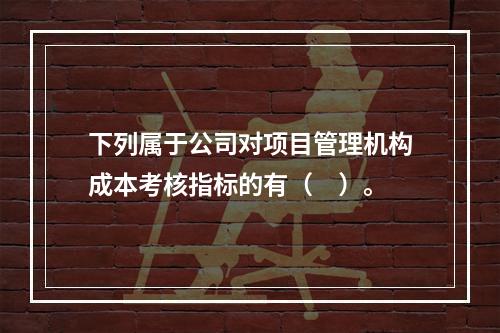 下列属于公司对项目管理机构成本考核指标的有（　）。